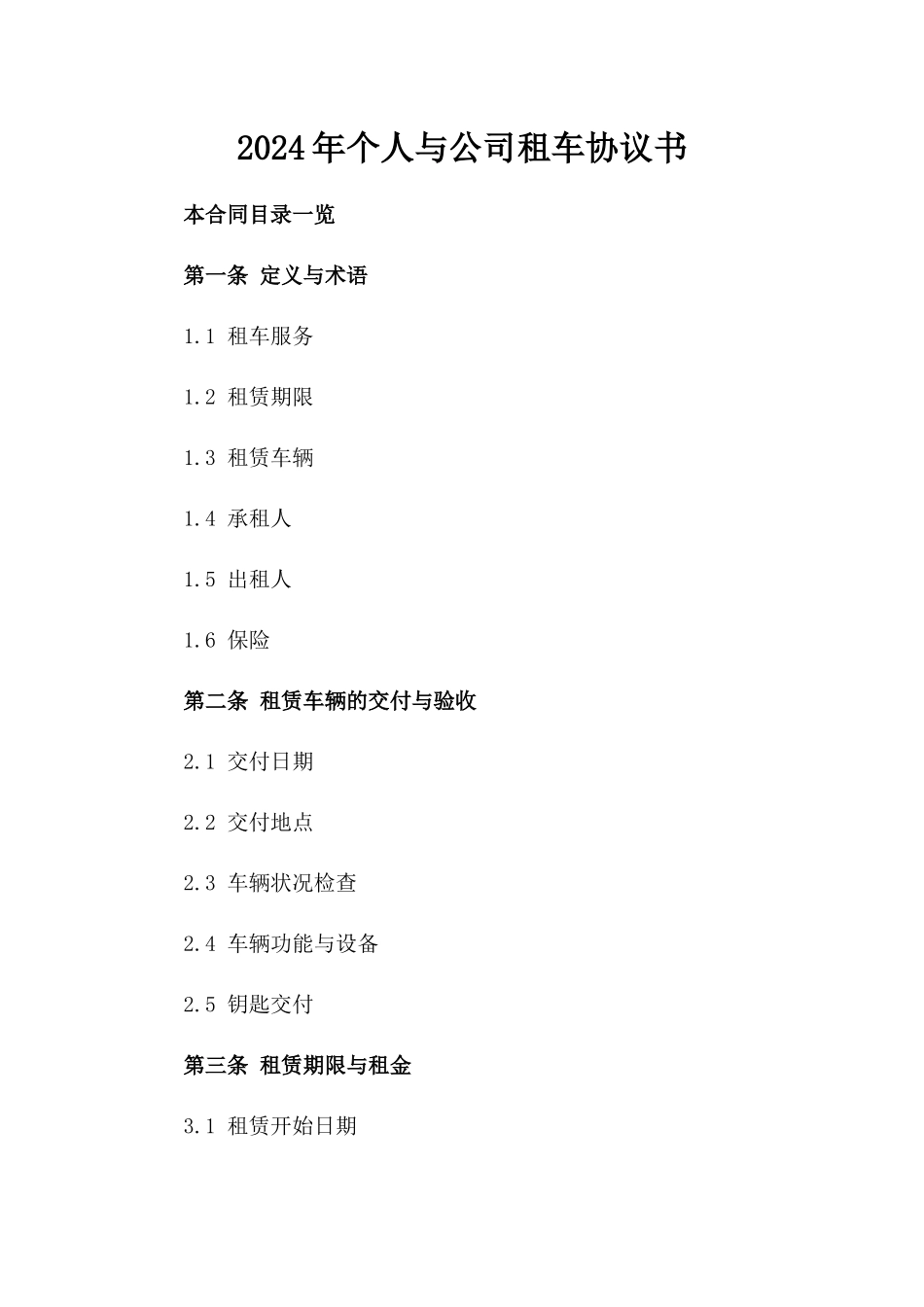 2024年个人与公司租车协议书

本合同目录一览

第一条 定义与术语

1.1 租车服务

1.2 租赁期限

1.3 租赁车辆

1.4 承租人

1.5 出租人

1.6 保险

第二条 租赁车辆的交付与验收

2.1 交付日期

2.2 交付地点

2.3 车辆状况检查

2.4 车辆功能与设备

2.5 钥匙交付

第三条 租赁期限与租金

3.1 租赁开始日期